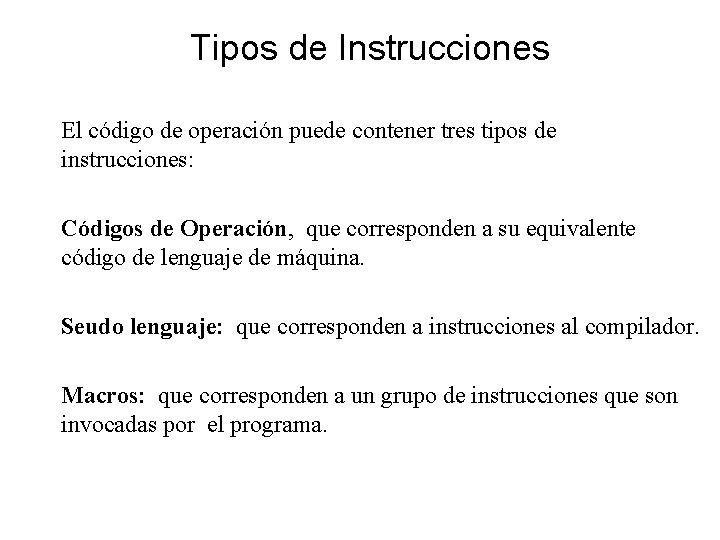 Tipos de Instrucciones

El código de operación puede contener tres tipos de instrucciones:

Códigos de Operación, que corresponden a su equivalente código de lenguaje de máquina.

Seudo lenguaje: que corresponden a instrucciones al compilador.

Macros: que corresponden a un grupo de instrucciones que son invocadas por el programa.